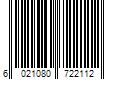 6 021080 722112